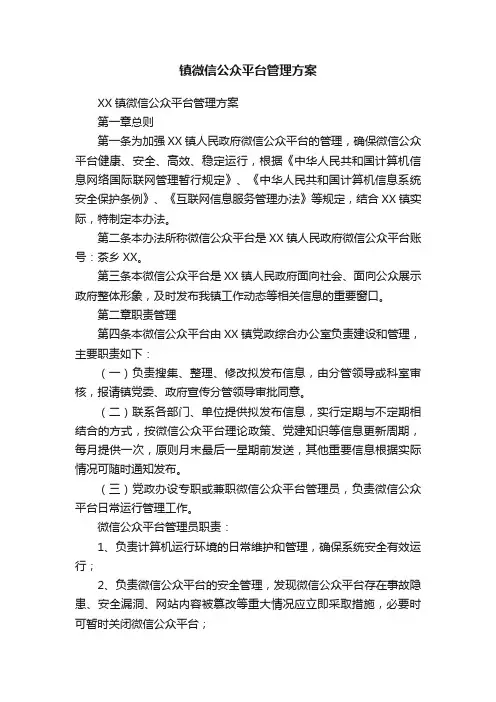 镇微信公众平台管理方案

XX 镇微信公众平台管理方案

第一章总则

第一条为加强 XX 镇人民政府微信公众平台的管理，确保微信公众平台健康、安全、高效、稳定运行，根据《中华人民共和国计算机信息网络国际联网管理暂行规定》、《中华人民共和国计算机信息系统安全保护条例》、《互联网信息服务管理办法》等规定，结合 XX 镇实际，特制定本办法。

第二条本办法所称微信公众平台是 XX 镇人民政府微信公众平台账号：茶乡 XX。

第三条本微信公众平台是 XX 镇人民政府面向社会、面向公众展示政府整体形象，及时发布我镇工作动态等相关信息的重要窗口。

第二章职责管理

第四条本微信公众平台由 XX 镇党政综合办公室负责建设和管理，主要职责如下：

（一）负责搜集、整理、修改拟发布信息，由分管领导或科室审核，报请镇党委、政府宣传分管领导审批同意。

（二）联系各部门、单位提供拟发布信息，实行定期与不定期相结合的方式，按微信公众平台理论政策、党建知识等信息更新周期，每月提供一次，原则月末最后一星期前发送，其他重要信息根据实际情况可随时通知发布。

（三）党政办设专职或兼职微信公众平台管理员，负责微信公众平台日常运行管理工作。

微信公众平台管理员职责：

1、负责计算机运行环境的日常维护和管理，确保系统安全有效运行；

2、负责微信公众平台的安全管理，发现微信公众平台存在事故隐患、安全漏洞、网站内容被篡改等重大情况应立即采取措施，必要时可暂时关闭微信公众平台；